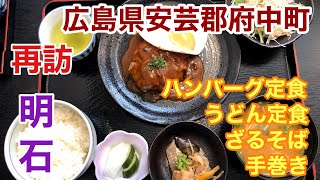 広島県安芸郡府中町

再訪

明石

ハンバーグ定食
うどん定食
ざるそば
手巻き